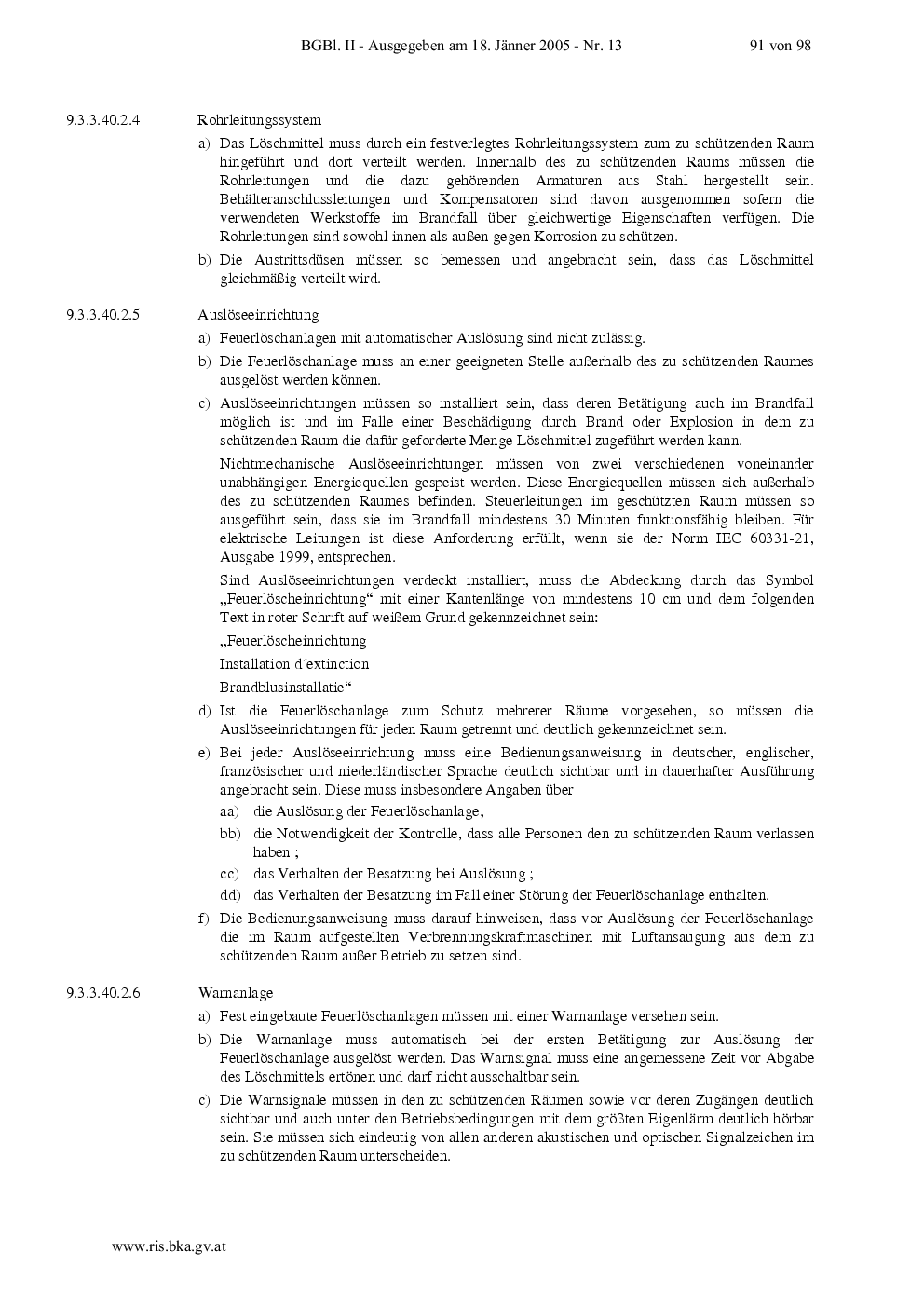 BGBl. II - Ausgegeben am 18. Jänner 2005 - Nr. 13 91 von 98

9.3.3.40.2.4 Rohrleitungssystem

a) Das Löschmittel muss durch ein festverlegtes Rohrleitungssystem zum zu schützenden Raum hingeführt und dort verteilt werden. Innerhalb des zu schützenden Raums müssen die Rohrleitungen und die dazu gehörenden Armaturen aus Stahl hergestellt sein. Behälteranschlussleitungen und Kompensatoren sind davon ausgenommen sofern die verwendeten Werkstoffe im Brandfall über gleichwertige Eigenschaften verfügen. Die Rohrleitungen sind sowohl innen als außen gegen Korrosion zu schützen.

b) Die Austrittsdüsen müssen so bemessen und angebracht sein, dass das Löschmittel gleichmäßig verteilt wird.

9.3.3.40.2.5 Auslöseeinrichtung

a) Feuerlöschanlagen mit automatischer Auslösung sind nicht zulässig.

b) Die Feuerlöschanlage muss an einer geeigneten Stelle außerhalb des zu schützenden Raumes ausgelöst werden können.

c) Auslöseeinrichtungen müssen so installiert sein, dass deren Betätigung auch im Brandfall möglich ist und im Falle einer Beschädigung durch Brand oder Explosion in dem zu schützenden Raum die dafür geforderte Menge Löschmittel zugeführt werden kann.

Nichtmechanische Auslöseeinrichtungen müssen von zwei verschiedenen voneinander unabhängigen Energiequellen gespeist werden. Diese Energiequellen müssen sich außerhalb des zu schützenden Raumes befinden. Steuerleitungen im geschützten Raum müssen so ausgeführt sein, dass sie im Brandfall mindestens 30 Minuten funktionsfähig bleiben. Für elektrische Leitungen ist diese Anforderung erfüllt, wenn sie der Norm IEC 60331-21, Ausgabe 1999, entsprechen.

Sind Auslöseeinrichtungen verdeckt installiert, muss die Abdeckung durch das Symbol „Feuerlöscheinrichtung“ mit einer Kantenlänge von mindestens 10 cm und dem folgenden Text in roter Schrift auf weißem Grund gekennzeichnet sein:

„Feuerlöscheinrichtung

Installation d´extinction

Brandblusinstallatie“

d) Ist die Feuerlöschanlage zum Schutz mehrerer Räume vorgesehen, so müssen die Auslöseeinrichtungen für jeden Raum getrennt und deutlich gekennzeichnet sein.

e) Bei jeder Auslöseeinrichtung muss eine Bedienungsanweisung in deutscher, englischer, französischer und niederländischer Sprache deutlich sichtbar und in dauerhafter Ausführung angebracht sein. Diese muss insbesondere Angaben über

aa) die Auslösung der Feuerlöschanlage;

bb) die Notwendigkeit der Kontrolle, dass alle Personen den zu schützenden Raum verlassen haben ;

cc) das Verhalten der Besatzung bei Auslösung ;

dd) das Verhalten der Besatzung im Fall einer Störung der Feuerlöschanlage enthalten.

f) Die Bedienungsanweisung muss darauf hinweisen, dass vor Auslösung der Feuerlöschanlage die im Raum aufgestellten Verbrennungskraftmaschinen mit Luftansaugung aus dem zu schützenden Raum außer Betrieb zu setzen sind.

9.3.3.40.2.6 Warnanlage

a) Fest eingebaute Feuerlöschanlagen müssen mit einer Warnanlage versehen sein.

b) Die Warnanlage muss automatisch bei der ersten Betätigung zur Auslösung der Feuerlöschanlage ausgelöst werden. Das Warnsignal muss eine angemessene Zeit vor Abgabe des Löschmittels ertönen und darf nicht ausschaltbar sein.

c) Die Warnsignale müssen in den zu schützenden Räumen sowie vor deren Zugängen deutlich sichtbar und auch unter den Betriebsbedingungen mit dem größten Eigenlärm deutlich hörbar sein. Sie müssen sich eindeutig von allen anderen akustischen und optischen Signalzeichen im zu schützenden Raum unterscheiden.

www.ris.bka.gv.at